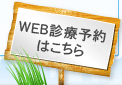 WEB診療予約
はこちら